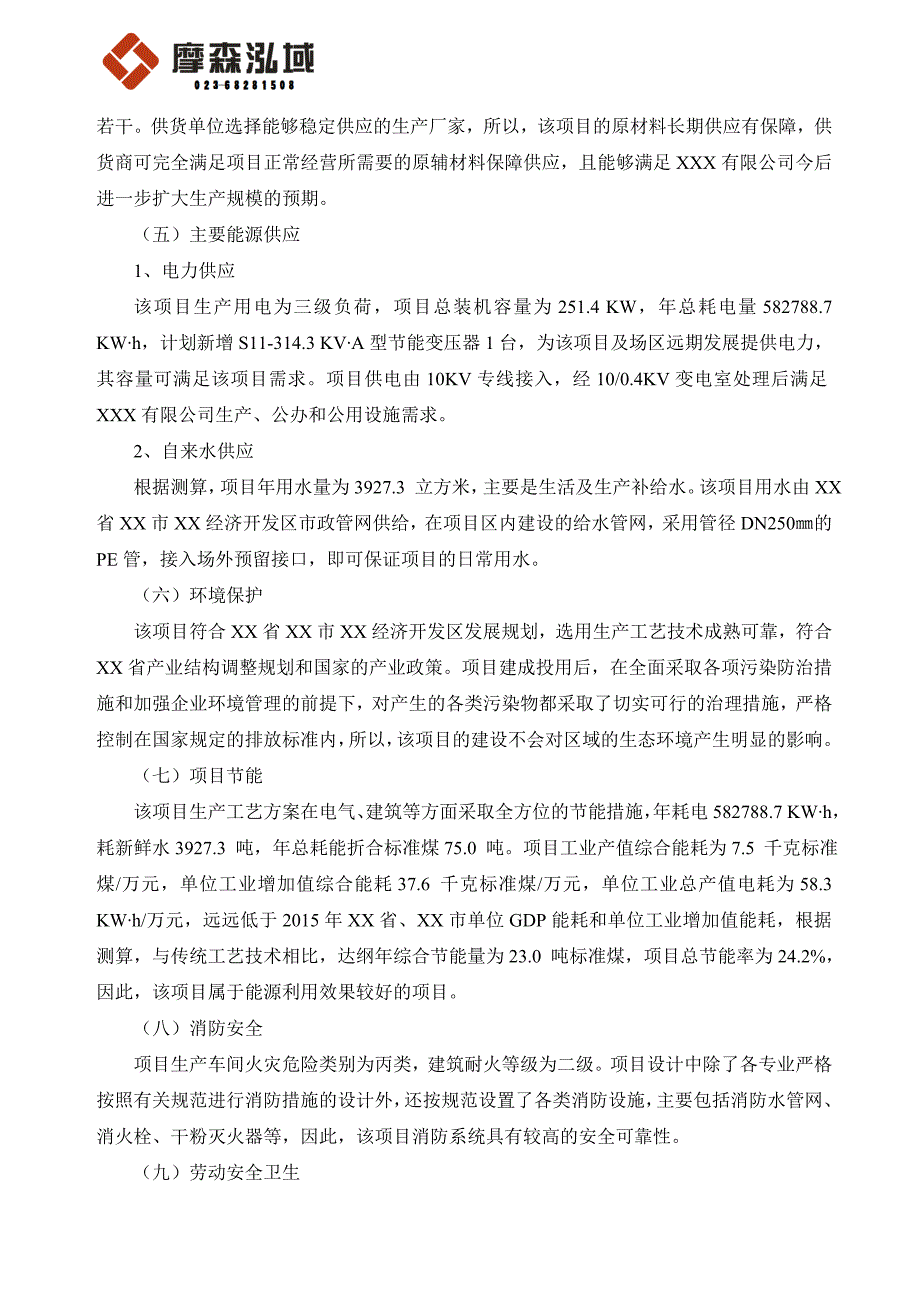 摩森泓域
023-68281508

若干。供货单位选择能够稳定供应的生产厂家，所以，该项目的原材料长期供应有保障，供货商可完全满足项目正常经营所需要的原辅材料保障供应，且能够满足 XXX 有限公司今后进一步扩大生产规模的预期。

（五）主要能源供应

1、电力供应

该项目生产用电为三级负荷，项目总装机容量为 251.4 KW，年总耗电量 582788.7 KW·h，计划新增 S11-314.3 KV·A 型节能变压器 1 台，为该项目及场区远期发展提供电力，其容量可满足该项目需求。项目供电由 10KV 专线接入，经 10/0.4KV 变电室处理后满足 XXX 有限公司生产、公办和公用设施需求。

2、自来水供应

根据测算，项目年用水量为 3927.3 立方米，主要是生活及生产补给水。该项目用水由 XX 省 XX 市 XX 经济开发区市政管网供给，在项目区内建设的给水管网，采用管径 DN250㎜的 PE 管，接入场外预留接口，即可保证项目的日常用水。

（六）环境保护

该项目符合 XX 省 XX 市 XX 经济开发区发展规划，选用生产工艺技术成熟可靠，符合 XX 省产业结构调整规划和国家的产业政策。项目建成投用后，在全面采取各项污染防治措施和加强企业环境管理的前提下，对产生的各类污染物都采取了切实可行的治理措施，严格控制在国家规定的排放标准内，所以，该项目的建设不会对区域的生态环境产生明显的影响。

（七）项目节能

该项目生产工艺方案在电气、建筑等方面采取全方位的节能措施，年耗电 582788.7 KW·h，耗新鲜水 3927.3 吨，年总耗能折合标准煤 75.0 吨。项目工业产值综合能耗为 7.5 千克标准煤/万元，单位工业增加值综合能耗 37.6 千克标准煤/万元，单位工业总产值电耗为 58.3 KW·h/万元，远远低于 2015 年 XX 省、XX 市单位 GDP 能耗和单位工业增加值能耗，根据测算，与传统工艺技术相比，达纲年综合节能量为 23.0 吨标准煤，项目总节能率为 24.2%，因此，该项目属于能源利用效果较好的项目。

（八）消防安全

项目生产车间火灾危险类别为丙类，建筑耐火等级为二级。项目设计中除了各专业严格按照有关规范进行消防措施的设计外，还按规范设置了各类消防设施，主要包括消防水管网、消火栓、干粉灭火器等，因此，该项目消防系统具有较高的安全可靠性。

（九）劳动安全卫生